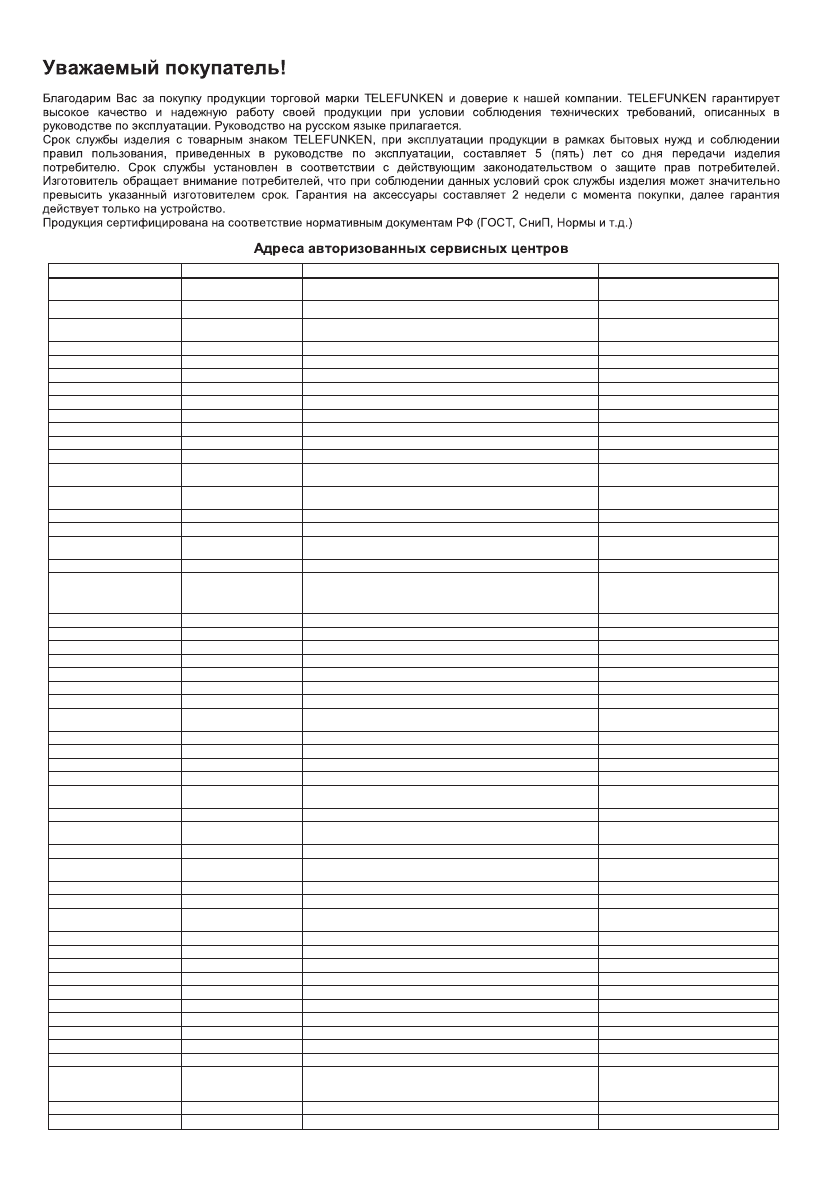 Уважаемый покупатель!

Благодарим Вас за покупку продукции торговой марки TELEFUNKEN и доверие к нашей компании. TELEFUNKEN гарантирует высокое качество и надежную работу своей продукции при условии соблюдения технических требований, описанных в руководстве по эксплуатации. Руководство на русском языке прилагается.
Срок службы изделия с товарным знаком TELEFUNKEN, при эксплуатации продукции в рамках бытовых нужд и соблюдении правил пользования, приведенных в руководстве по эксплуатации, составляет 5 (пять) лет со дня передачи изделия потребителю. Срок службы установлен в соответствии с действующим законодательством о защите прав потребителей. Изготовитель обращает внимание потребителей, что при соблюдении данных условий срок службы изделия может значительно превысить указанный изготовителем срок. Гарантия на аксессуары составляет 2 недели с момента покупки, далее гарантия действует только на устройство.
Продукция сертифицирована на соответствие нормативным документам РФ (ГОСТ, СниП, Нормы и т.д.)

Адреса авторизованных сервисных центров